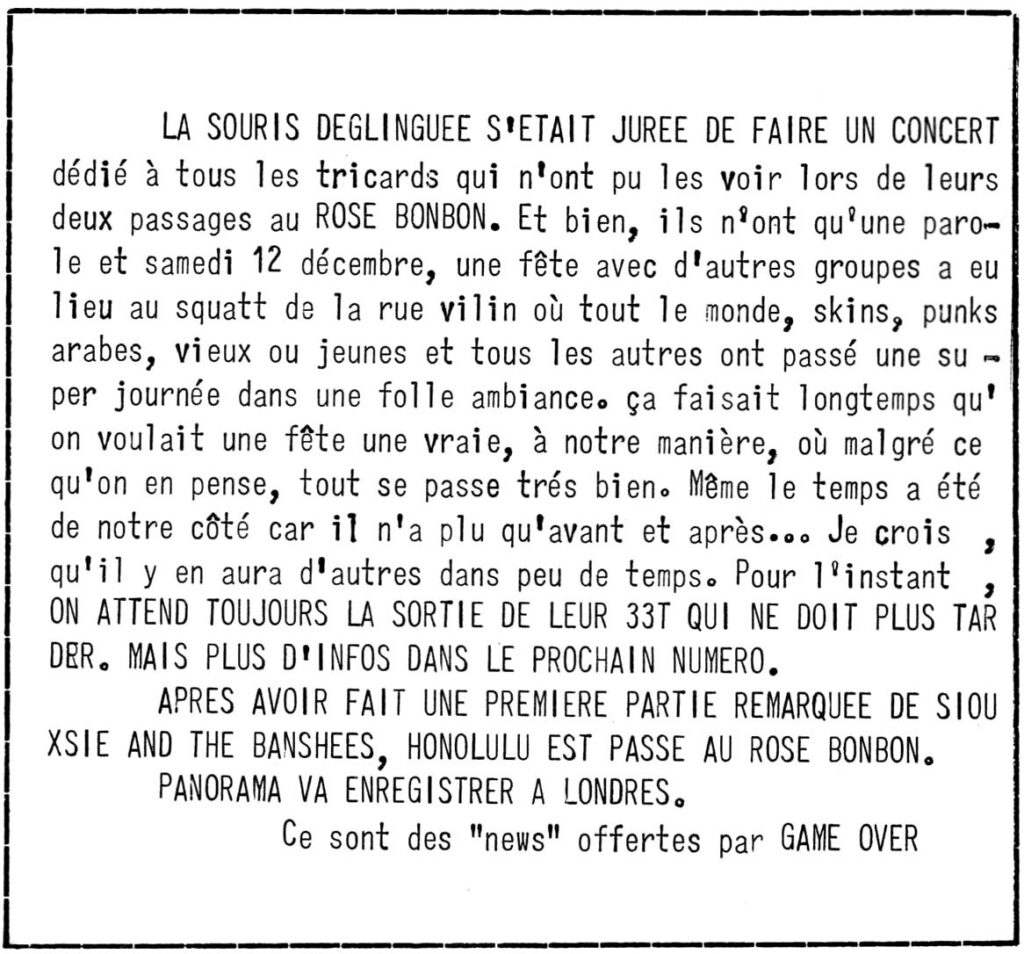 LA SOURIS DEGLINGUEE S'ETAIT JUREE DE FAIRE UN CONCERT dédié à tous les tricards qui n'ont pu les voir lors de leurs deux passages au ROSE BONBON. Et bien, ils n'ont qu'une parole et samedi 12 décembre, une fête avec d'autres groupes a eu lieu au squatt de la rue vilin où tout le monde, skins, punks arabes, vieux ou jeunes et tous les autres ont passé une super journée dans une folle ambiance. ça faisait longtemps qu'on voulait une fête une vraie, à notre manière, où malgré ce qu'on en pense, tout se passe trés bien. Même le temps a été de notre côté car il n'a plu qu'avant et après... Je crois , qu'il y en aura d'autres dans peu de temps. Pour l'instant , ON ATTEND TOUJOURS LA SORTIE DE LEUR 33T QUI NE DOIT PLUS TARDER. MAIS PLUS D'INFOS DANS LE PROCHAIN NUMERO.

APRES AVOIR FAIT UNE PREMIERE PARTIE REMARQUEE DE SIOUXSIE AND THE BANSHEES, HONOLULU EST PASSE AU ROSE BONBON.

PANORAMA VA ENREGISTRER A LONDRES.

Ce sont des "news" offertes par GAME OVER